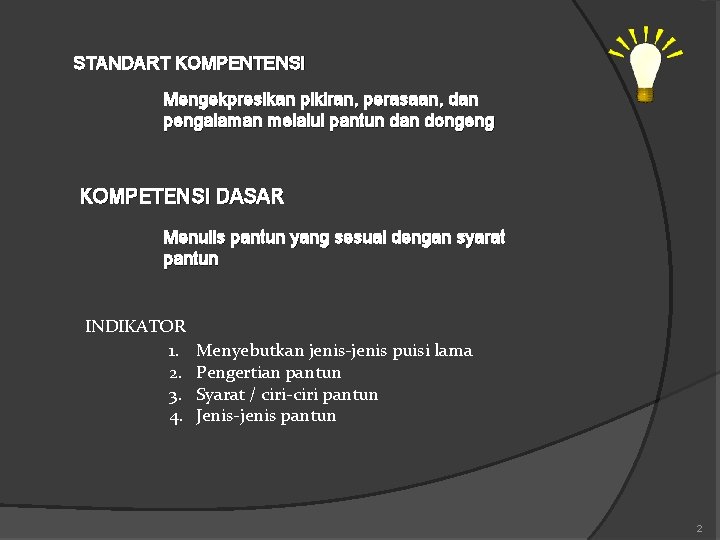 STANDART KOMPENTENSI

Mengekpresikan pikiran, perasaan, dan pengalaman melalui pantun dan dongeng

KOMPETENSI DASAR

Menulis pantun yang sesuai dengan syarat pantun

INDIKATOR

1. Menyebutkan jenis-jenis puisi lama
2. Pengertian pantun
3. Syarat / ciri-ciri pantun
4. Jenis-jenis pantun

2